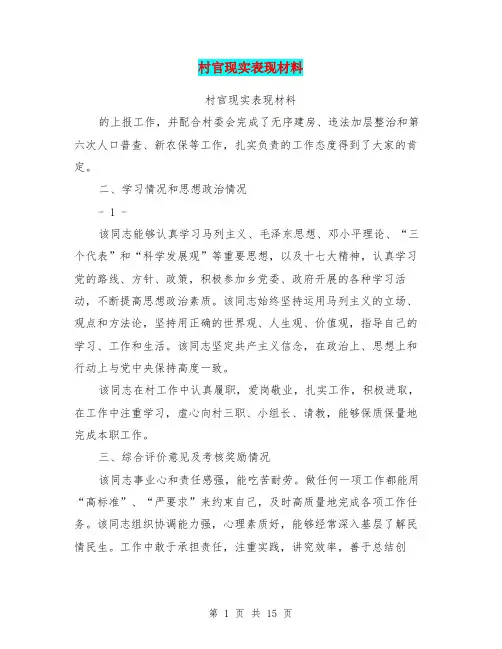 村官现实表现材料

村官现实表现材料

的上报工作，并配合村委会完成了无序建房、违法加层整治和第六次人口普查、新农保等工作，扎实负责的工作态度得到了大家的肯定。

二、学习情况和思想政治情况

- 1 -

该同志能够认真学习马列主义、毛泽东思想、邓小平理论、“三个代表”和“科学发展观”等重要思想，以及十七大精神，认真学习党的路线、方针、政策，积极参加乡党委、政府开展的各种学习活动，不断提高思想政治素质。该同志始终坚持运用马列主义的立场、观点和方法论，坚持用正确的世界观、人生观、价值观，指导自己的学习、工作和生活。该同志坚定共产主义信念，在政治上、思想上和行动上与党中央保持高度一致。

该同志在村工作中认真履职，爱岗敬业，扎实工作，积极进取，在工作中注重学习，虚心向村三职、小组长、请教，能够保质保量地完成本职工作。

三、综合评价意见及考核奖励情况

该同志事业心和责任感强，能吃苦耐劳。做任何一项工作都能用“高标准”、“严要求”来约束自己，及时高质量地完成各项工作任务。该同志组织协调能力强，心理素质好，能够经常深入基层了解民情民生。工作中敢于承担责任，注重实践，讲究效率，善于总结创

第 1 页 共 15 页